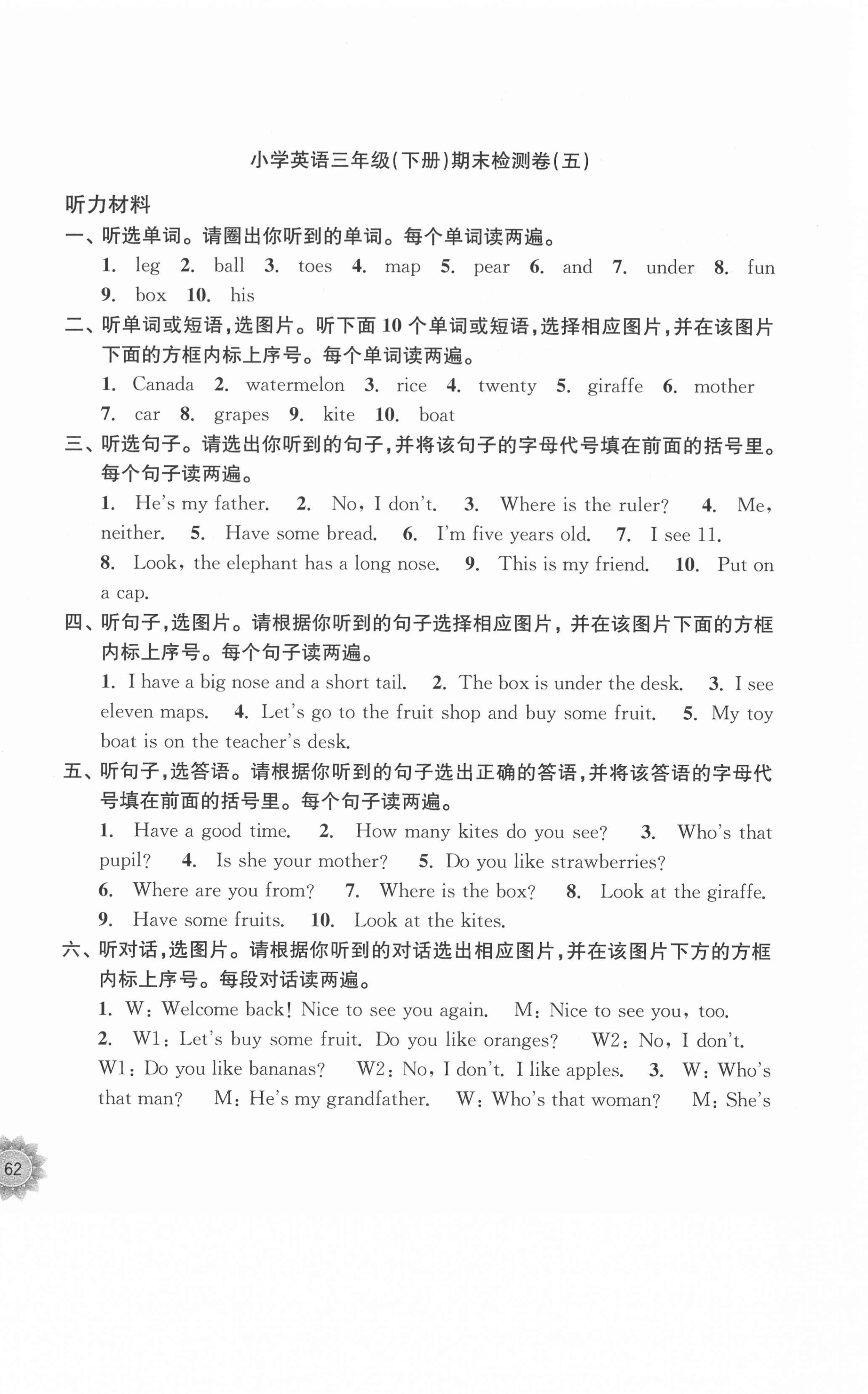 小学英语三年级(下册)期末检测卷(五)

听力材料

一、听选单词。请圈出你听到的单词。每个单词读两遍。

1. leg 2. ball 3. toes 4. map 5. pear 6. and 7. under 8. fun 9. box 10. his

二、听单词或短语,选图片。听下面 10 个单词或短语,选择相应图片,并在该图片下面的方框内标上序号。每个单词读两遍。

1. Canada 2. watermelon 3. rice 4. twenty 5. giraffe 6. mother 7. car 8. grapes 9. kite 10. boat

三、听选句子。请选出你听到的句子,并将该句子的字母代号填在前面的括号里。每个句子读两遍。

1. He's my father. 2. No, I don't. 3. Where is the ruler? 4. Me, neither. 5. Have some bread. 6. I'm five years old. 7. I see 11.

8. Look, the elephant has a long nose. 9. This is my friend. 10. Put on a cap.

四、听句子,选图片。请根据你听到的句子选择相应图片,并在该图片下面的方框内标上序号。每个句子读两遍。

1. I have a big nose and a short tail. 2. The box is under the desk. 3. I see eleven maps. 4. Let's go to the fruit shop and buy some fruit. 5. My toy boat is on the teacher's desk.

五、听句子,选答语。请根据你听到的句子选出正确的答语,并将该答语的字母代号填在前面的括号里。每个句子读两遍。

1. Have a good time. 2. How many kites do you see? 3. Who's that pupil? 4. Is she your mother? 5. Do you like strawberries?

6. Where are you from? 7. Where is the box? 8. Look at the giraffe.

9. Have some fruits. 10. Look at the kites.

六、听对话,选图片。请根据你听到的对话选出相应图片,并在该图片下方的方框内标上序号。每段对话读两遍。

1. W: Welcome back! Nice to see you again. M: Nice to see you, too.

2. W1: Let's buy some fruit. Do you like oranges? W2: No, I don't. W1: Do you like bananas? W2: No, I don't. I like apples. 3. W: Who's that man? M: He's my grandfather. W: Who's that woman? M: She's

62